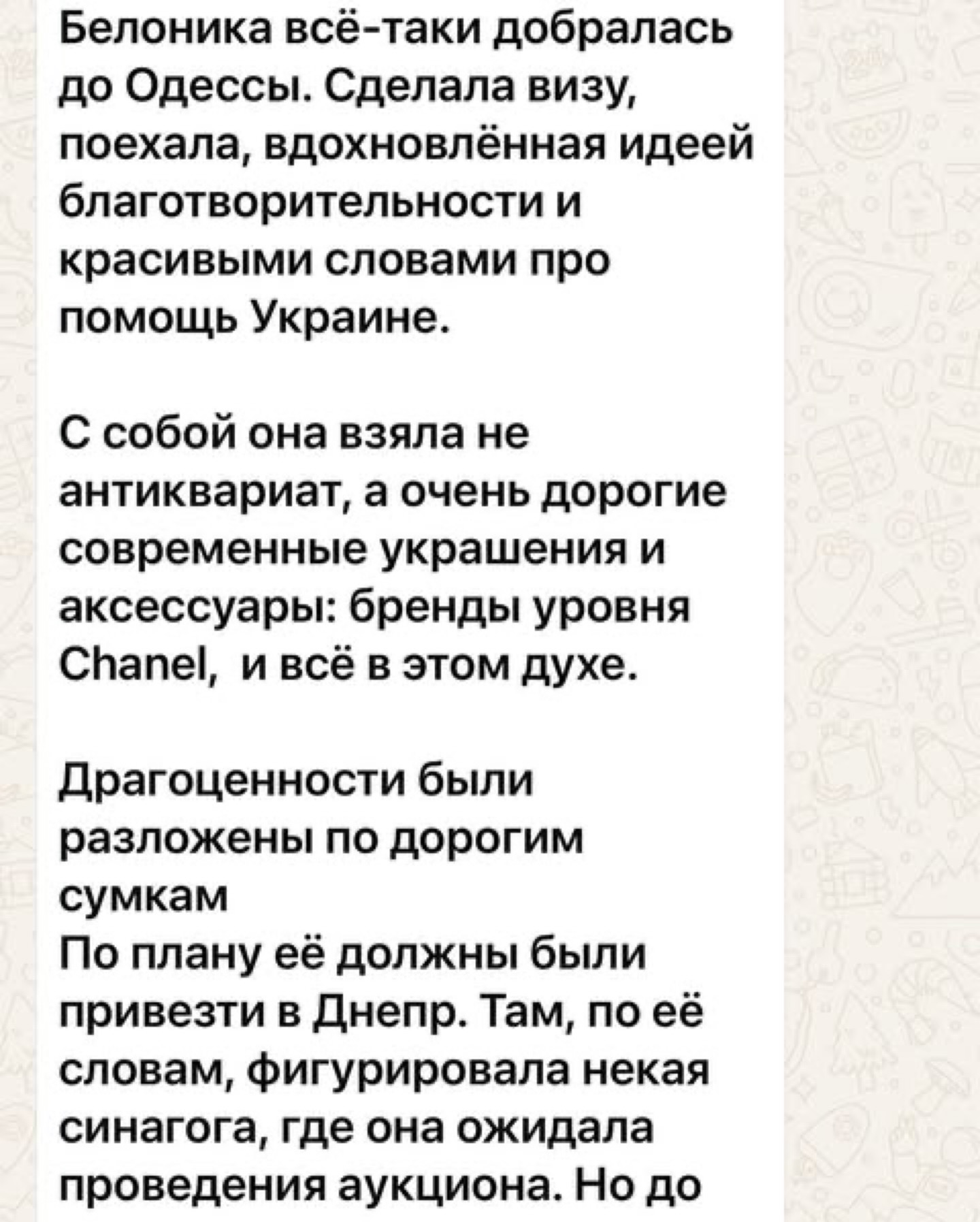 Белоника всё-таки добралась до Одессы. Сделала визу, поехала, вдохновлённая идеей благотворительности и красивыми словами про помощь Украине.

С собой она взяла не антиквариат, а очень дорогие современные украшения и аксессуары: бренды уровня Chanel,  и всё в этом духе.

Драгоценности были разложены по дорогим сумкам
По плану её должны были привезти в Днепр. Там, по её словам, фигурировала некая синагога, где она ожидала проведения аукциона. Но до